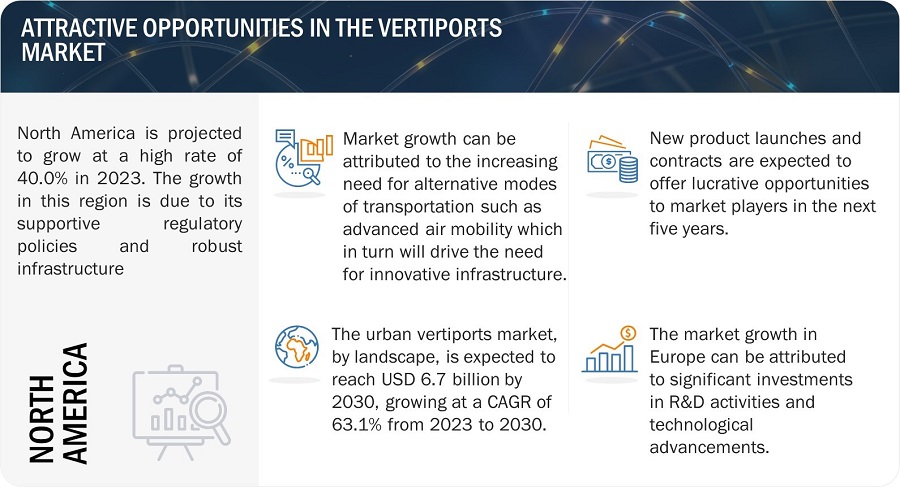 ATTRACTIVE OPPORTUNITIES IN THE VERTIPORTS MARKET

North America is projected to grow at a high rate of 40.0% in 2023. The growth in this region is due to its supportive regulatory policies and robust infrastructure

NORTH AMERICA

Market growth can be attributed to the increasing need for alternative modes of transportation such as advanced air mobility which in turn will drive the need for innovative infrastructure.

The urban vertiports market, by landscape, is expected to reach USD 6.7 billion by 2030, growing at a CAGR of 63.1% from 2023 to 2030.

New product launches and contracts are expected to offer lucrative opportunities to market players in the next five years.

The market growth in Europe can be attributed to significant investments in R&D activities and technological advancements.